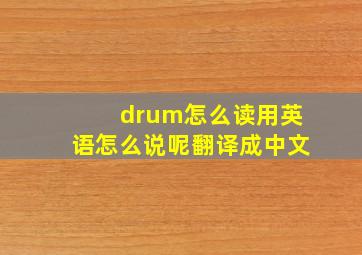 drum怎么读用英语怎么说呢翻译成中文